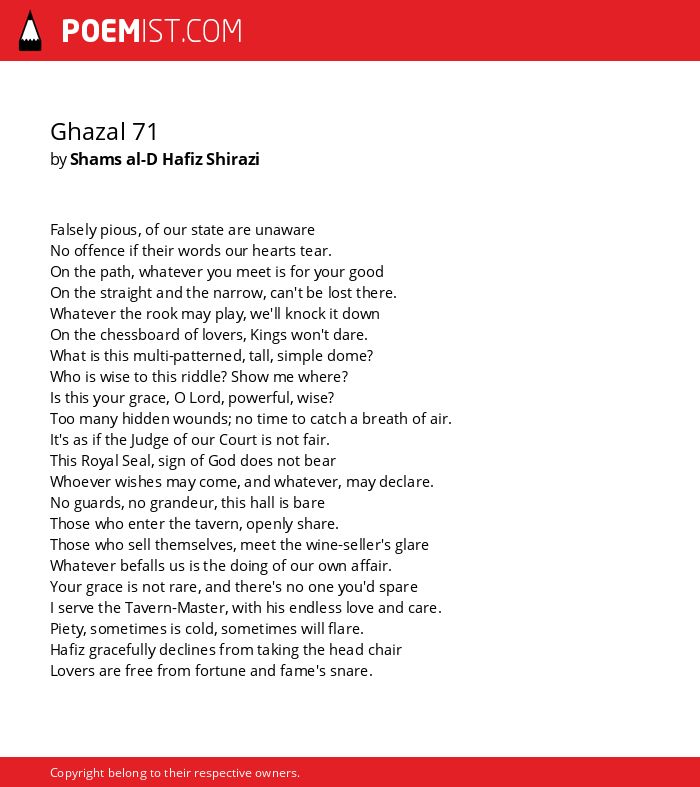 POEMIST.COM

Ghazal 71
by Shams al-D Hafiz Shirazi

Falsely pious, of our state are unaware
No offence if their words our hearts tear.
On the path, whatever you meet is for your good
On the straight and the narrow, can't be lost there.
Whatever the rook may play, we'll knock it down
On the chessboard of lovers, Kings won't dare.
What is this multi-patterned, tall, simple dome?
Who is wise to this riddle? Show me where?
Is this your grace, O Lord, powerful, wise?
Too many hidden wounds; no time to catch a breath of air.
It's as if the Judge of our Court is not fair.
This Royal Seal, sign of God does not bear
Whoever wishes may come, and whatever, may declare.
No guards, no grandeur, this hall is bare
Those who enter the tavern, openly share.
Those who sell themselves, meet the wine-seller's glare
Whatever befalls us is the doing of our own affair.
Your grace is not rare, and there's no one you'd spare
I serve the Tavern-Master, with his endless love and care.
Piety, sometimes is cold, sometimes will flare.
Hafiz gracefully declines from taking the head chair
Lovers are free from fortune and fame's snare.

Copyright belong to their respective owners.